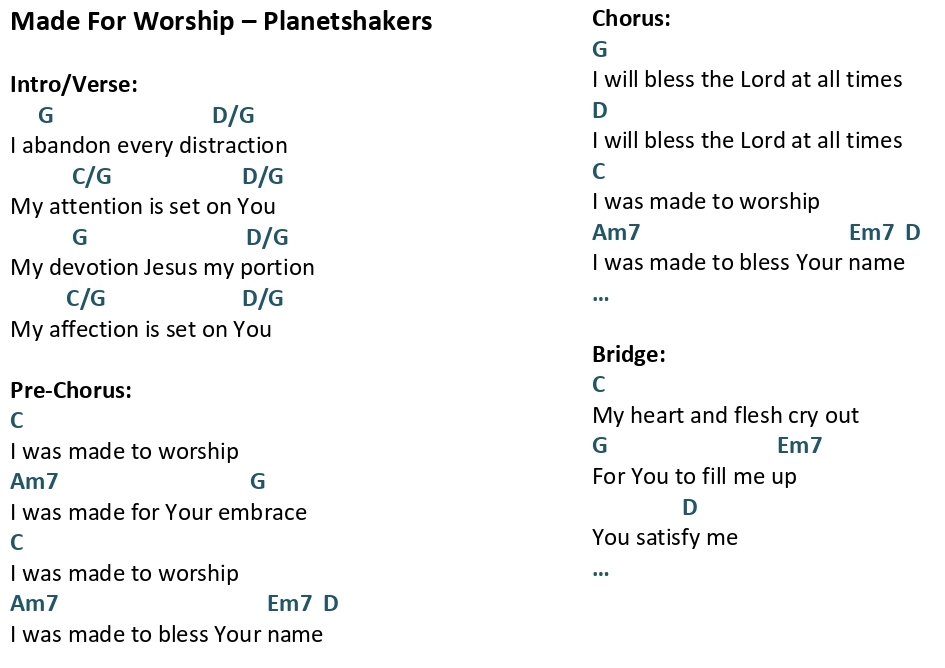 Made For Worship – Planetshakers

Intro/Verse:
G D/G
I abandon every distraction
C/G D/G
My attention is set on You
G D/G
My devotion Jesus my portion
C/G D/G
My affection is set on You

Pre-Chorus:
C
I was made to worship
Am7 G
I was made for Your embrace
C
I was made to worship
Am7 Em7 D
I was made to bless Your name

Chorus:
G
I will bless the Lord at all times
D
I will bless the Lord at all times
C
I was made to worship
Am7 Em7 D
I was made to bless Your name
...

Bridge:
C
My heart and flesh cry out
G Em7
For You to fill me up
D
You satisfy me
...